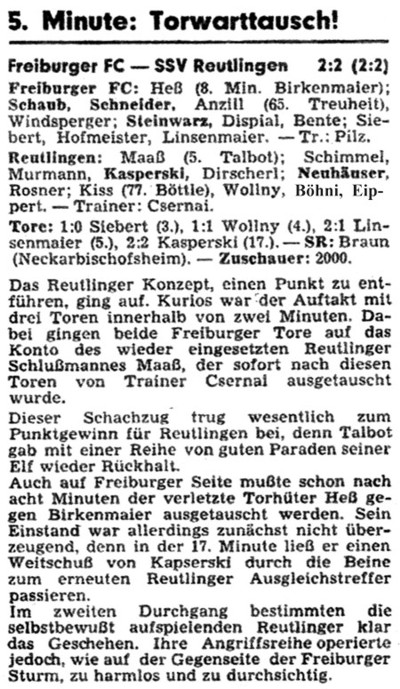 5. Minute: Torwarttausch!

Freiburger FC — SSV Reutlingen 2:2 (2:2)

Freiburger FC: Heß (8. Min. Birkenmaier); Schaub, Schneider, Anzill (65. Treuheit), Windsperger; Steinwarz, Dispial, Bente; Siebert, Hofmeister, Linsenmaier. — Tr.: Pilz.

Reutlingen: Maaß (5. Talbot); Schimmel, Murmann, Kasperski, Dirscherl; Neuhäuser, Rosner; Kiss (77. Böttle), Wollny, Böhni, Eippert. — Trainer: Csernai.

Tore: 1:0 Siebert (3.), 1:1 Wollny (4.), 2:1 Linsenmaier (5.), 2:2 Kasperski (17.). — SR: Braun (Neckarbischofsheim). — Zuschauer: 2000.

Das Reutlinger Konzept, einen Punkt zu entführen, ging auf. Kurios war der Auftakt mit drei Toren innerhalb von zwei Minuten. Dabei gingen beide Freiburger Tore auf das Konto des wieder eingesetzten Reutlinger Schlußmannes Maaß, der sofort nach diesen Toren von Trainer Csernai ausgetauscht wurde.

Dieser Schachzug trug wesentlich zum Punktgewinn für Reutlingen bei, denn Talbot gab mit einer Reihe von guten Paraden seiner Elf wieder Rückhalt.

Auch auf Freiburger Seite mußte schon nach acht Minuten der verletzte Torhüter Heß gegen Birkenmaier ausgetauscht werden. Sein Einstand war allerdings zunächst nicht überzeugend, denn in der 17. Minute ließ er einen Weitschuß von Kapserski durch die Beine zum erneuten Reutlinger Ausgleichstreffer passieren.

Im zweiten Durchgang bestimmten die selbstbewußt aufspielenden Reutlinger klar das Geschehen. Ihre Angriffsreihe operierte jedoch, wie auf der Gegenseite der Freiburger Sturm, zu harmlos und zu durchsichtig.